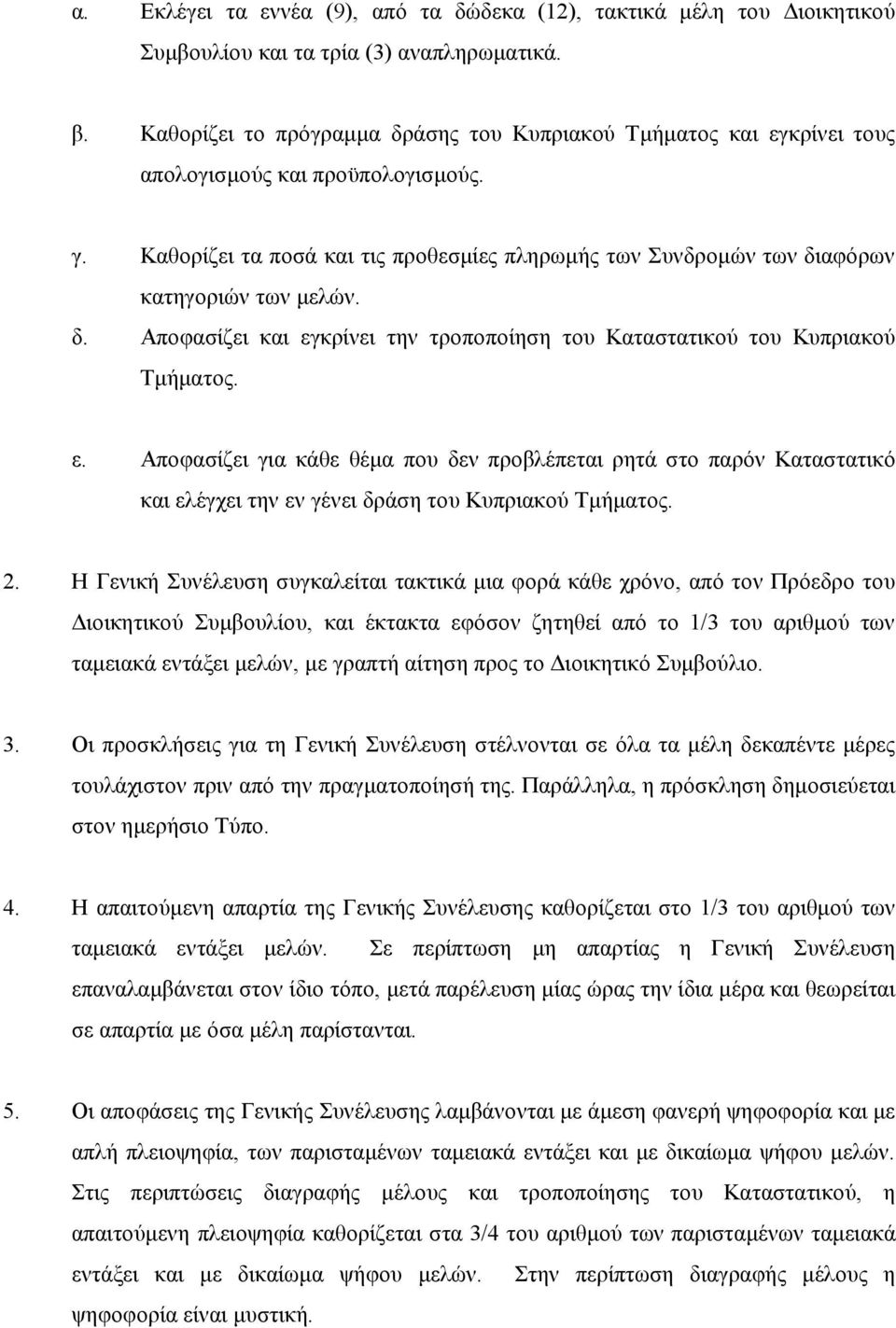 α. Εκλέγει τα εννέα (9), από τα δώδεκα (12), τακτικά μέλη του Διοικητικού Συμβουλίου και τα τρία (3) αναπληρωματικά.

β. Καθορίζει το πρόγραμμα δράσης του Κυπριακού Τμήματος και εγκρίνει τους απολογισμούς και προϋπολογισμούς.

γ. Καθορίζει τα ποσά και τις προθεσμίες πληρωμής των Συνδρομών των διαφόρων κατηγοριών των μελών.

δ. Αποφασίζει και εγκρίνει την τροποποίηση του Καταστατικού του Κυπριακού Τμήματος.

ε. Αποφασίζει για κάθε θέμα που δεν προβλέπεται ρητά στο παρόν Καταστατικό και ελέγχει την εν γένει δράση του Κυπριακού Τμήματος.

2. Η Γενική Συνέλευση συγκαλείται τακτικά μια φορά κάθε χρόνο, από τον Πρόεδρο του Διοικητικού Συμβουλίου, και έκτακτα εφόσον ζητηθεί από το 1/3 του αριθμού των ταμειακά εντάξει μελών, με γραπτή αίτηση προς το Διοικητικό Συμβούλιο.

3. Οι προσκλήσεις για τη Γενική Συνέλευση στέλνονται σε όλα τα μέλη δεκαπέντε μέρες τουλάχιστον πριν από την πραγματοποίησή της. Παράλληλα, η πρόσκληση δημοσιεύεται στον ημερήσιο Τύπο.

4. Η απαιτούμενη απαρτία της Γενικής Συνέλευσης καθορίζεται στο 1/3 του αριθμού των ταμειακά εντάξει μελών. Σε περίπτωση μη απαρτίας η Γενική Συνέλευση επαναλαμβάνεται στον ίδιο τόπο, μετά παρέλευση μίας ώρας την ίδια μέρα και θεωρείται σε απαρτία με όσα μέλη παρίστανται.

5. Οι αποφάσεις της Γενικής Συνέλευσης λαμβάνονται με άμεση φανερή ψηφοφορία και με απλή πλειοψηφία, των παρισταμένων ταμειακά εντάξει και με δικαίωμα ψήφου μελών. Στις περιπτώσεις διαγραφής μέλους και τροποποίησης του Καταστατικού, η απαιτούμενη πλειοψηφία καθορίζεται στα 3/4 του αριθμού των παρισταμένων ταμειακά εντάξει και με δικαίωμα ψήφου μελών. Στην περίπτωση διαγραφής μέλους η ψηφοφορία είναι μυστική.